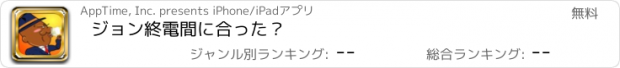 AppTime, Inc. presents iPhone/iPadアプリ

無料

ジョン終電間に合った？

ジャンル別ランキング: --

総合ランキング: --